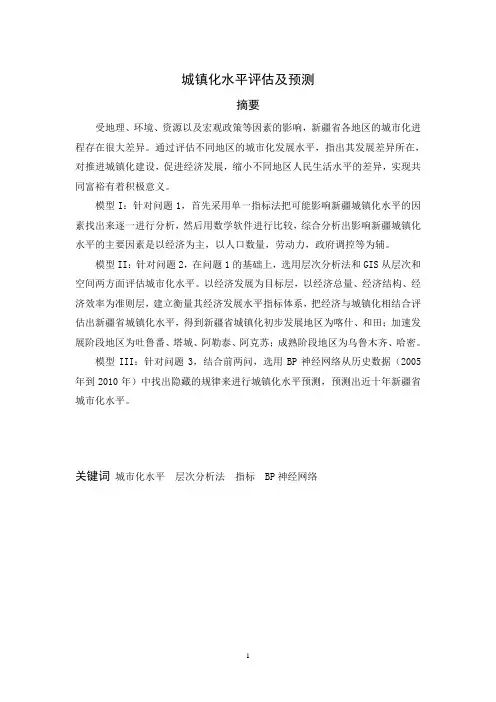 城镇化水平评估及预测

摘要

受地理、环境、资源以及宏观政策等因素的影响，新疆省各地区的城市化进程存在很大差异。通过评估不同地区的城市化发展水平，指出其发展差异所在，对推进城镇化建设，促进经济发展，缩小不同地区人民生活水平的差异，实现共同富裕有着积极意义。

模型 I：针对问题 1，首先采用单一指标法把可能影响新疆城镇化水平的因素找出来逐一进行分析，然后用数学软件进行比较，综合分析出影响新疆城镇化水平的主要因素是以经济为主，以人口数量，劳动力，政府调控等为辅。

模型 II：针对问题 2，在问题 1 的基础上，选用层次分析法和 GIS 从层次和空间两方面评估城市化水平。以经济发展为目标层，以经济总量、经济结构、经济效率为准则层，建立衡量其经济发展水平指标体系，把经济与城镇化相结合评估出新疆省城镇化水平，得到新疆省城镇化初步发展地区为喀什、和田；加速发展阶段地区为吐鲁番、塔城、阿勒泰、阿克苏；成熟阶段地区为乌鲁木齐、哈密。

模型 III：针对问题 3，结合前两问，选用 BP 神经网络从历史数据（2005 年到 2010 年）中找出隐藏的规律来进行城镇化水平预测，预测出近十年新疆省城市化水平。

关键词 城市化水平 层次分析法 指标 BP 神经网络

1